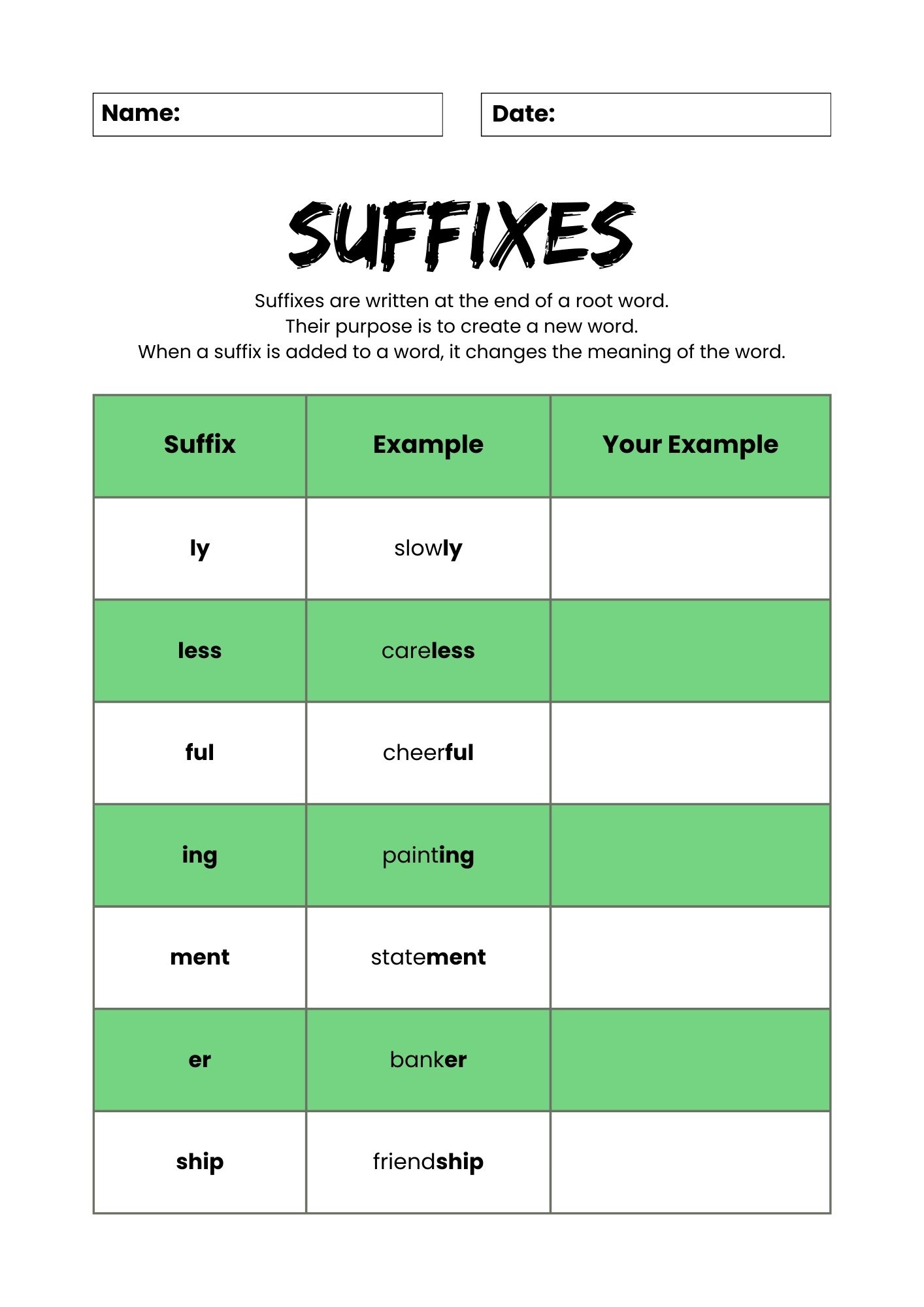 Name:

Date:

SUFFIXES

Suffixes are written at the end of a root word.
Their purpose is to create a new word.
When a suffix is added to a word, it changes the meaning of the word.

| Suffix | Example | Your Example |
|---|---|---|
| ly | slowly | |
| less | careless | |
| ful | cheerful | |
| ing | painting | |
| ment | statement | |
| er | banker | |
| ship | friendship | |